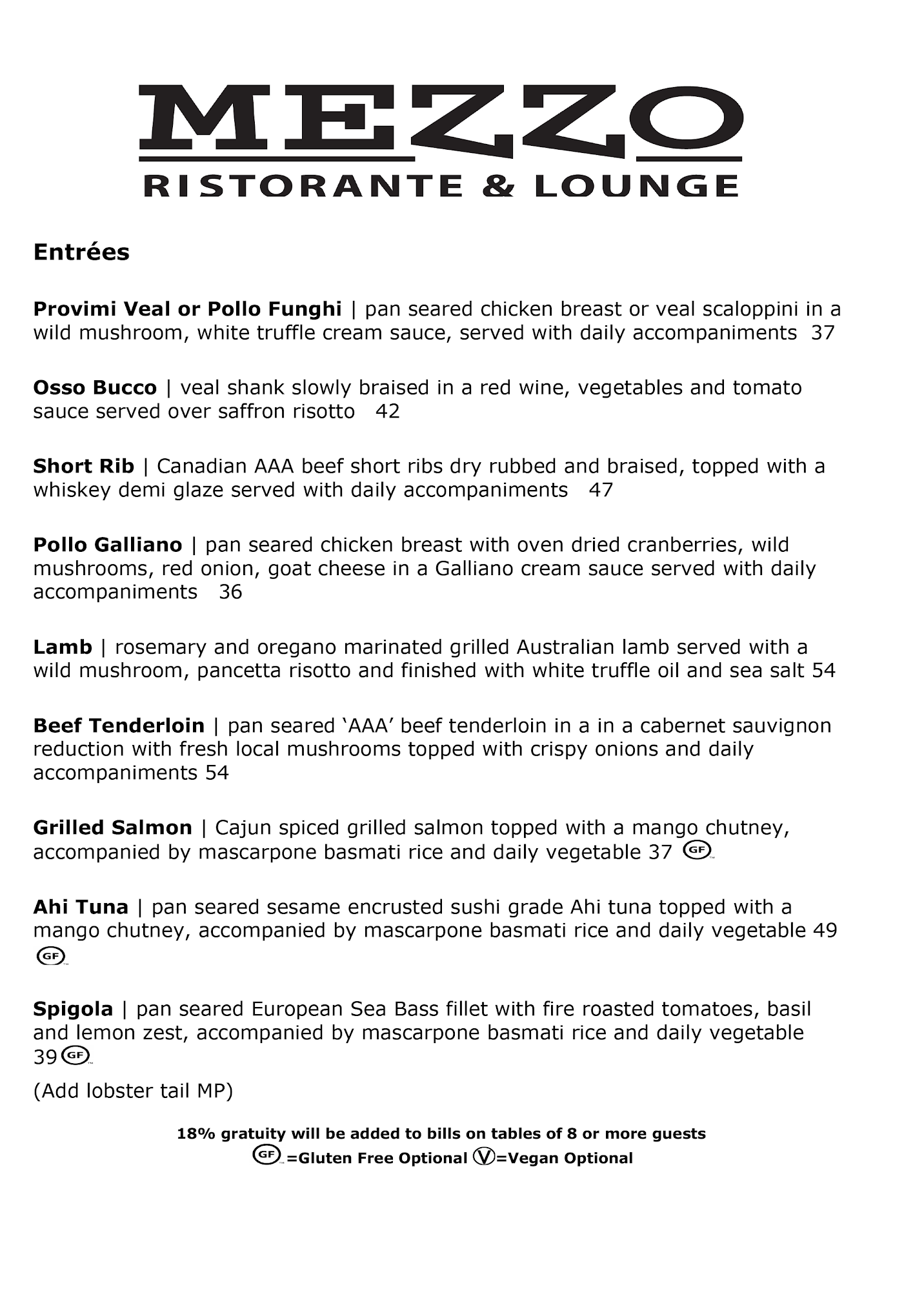 MEZZO
RISTORANTE & LOUNGE

Entrées

Provimi Veal or Pollo Funghi | pan seared chicken breast or veal scaloppini in a wild mushroom, white truffle cream sauce, served with daily accompaniments 37

Osso Bucco | veal shank slowly braised in a red wine, vegetables and tomato sauce served over saffron risotto 42

Short Rib | Canadian AAA beef short ribs dry rubbed and braised, topped with a whiskey demi glaze served with daily accompaniments 47

Pollo Galliano | pan seared chicken breast with oven dried cranberries, wild mushrooms, red onion, goat cheese in a Galliano cream sauce served with daily accompaniments 36

Lamb | rosemary and oregano marinated grilled Australian lamb served with a wild mushroom, pancetta risotto and finished with white truffle oil and sea salt 54

Beef Tenderloin | pan seared 'AAA' beef tenderloin in a in a cabernet sauvignon reduction with fresh local mushrooms topped with crispy onions and daily accompaniments 54

Grilled Salmon | Cajun spiced grilled salmon topped with a mango chutney, accompanied by mascarpone basmati rice and daily vegetable 37 GF

Ahi Tuna | pan seared sesame encrusted sushi grade Ahi tuna topped with a mango chutney, accompanied by mascarpone basmati rice and daily vegetable 49 GF

Spigola | pan seared European Sea Bass fillet with fire roasted tomatoes, basil and lemon zest, accompanied by mascarpone basmati rice and daily vegetable 39 GF

(Add lobster tail MP)

18% gratuity will be added to bills on tables of 8 or more guests
GF =Gluten Free Optional V=Vegan Optional